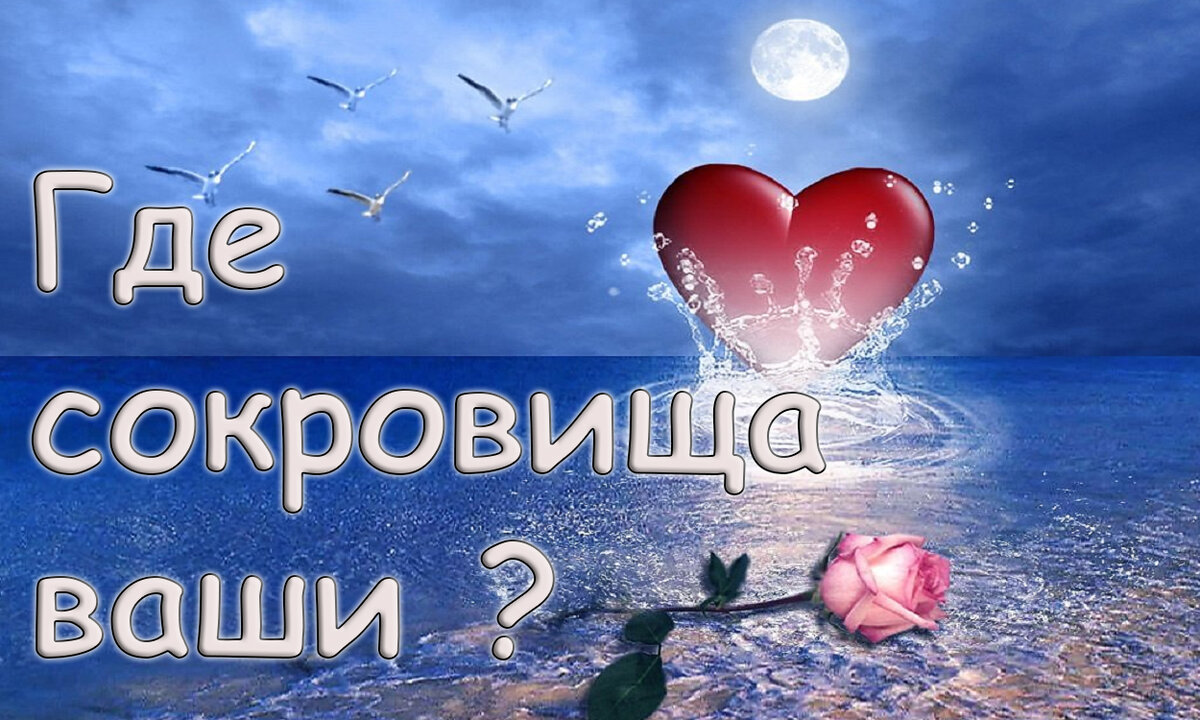 Где сокровища ваши ?